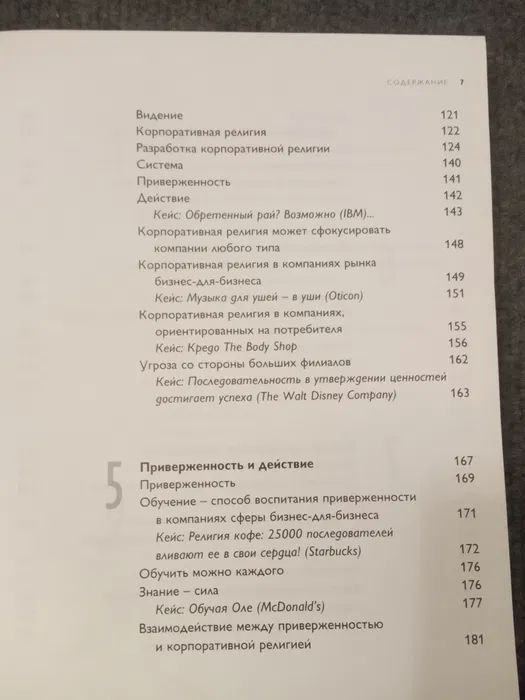 СОДЕРЖАНИЕ 7

Видение 121
Корпоративная религия 122
Разработка корпоративной религии 124
Система 140
Приверженность 141
Действие 142
Кейс: Обретенный рай? Возможно (IBM)... 143
Корпоративная религия может сфокусировать компании любого типа 148
Корпоративная религия в компаниях рынка бизнес-для-бизнеса 149
Кейс: Музыка для ушей – в уши (Oticon) 151
Корпоративная религия в компаниях, ориентированных на потребителя 155
Кейс: Кредо The Body Shop 156
Угроза со стороны больших филиалов 162
Кейс: Последовательность в утверждении ценностей достигает успеха (The Walt Disney Company) 163

5

Приверженность и действие 167
Приверженность 169
Обучение – способ воспитания приверженности в компаниях сферы бизнес-для-бизнеса 171
Кейс: Религия кофе: 25000 последователей вливают ее в свои сердца! (Starbucks) 172
Обучить можно каждого 176
Знание – сила 176
Кейс: Обучая Оле (McDonald's) 177
Взаимодействие между приверженностью и корпоративной религией 181